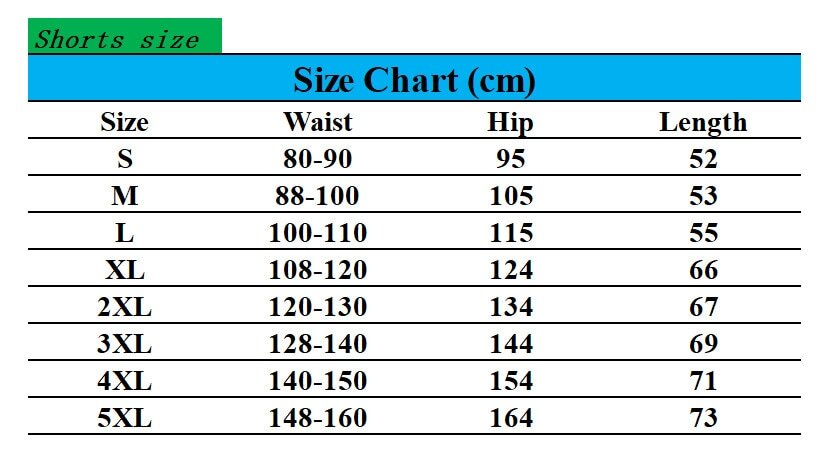 Shorts size

Size Chart (cm)

| Size | Waist | Hip | Length |
|---|---|---|---|
| S | 80-90 | 95 | 52 |
| M | 88-100 | 105 | 53 |
| L | 100-110 | 115 | 55 |
| XL | 108-120 | 124 | 66 |
| 2XL | 120-130 | 134 | 67 |
| 3XL | 128-140 | 144 | 69 |
| 4XL | 140-150 | 154 | 71 |
| 5XL | 148-160 | 164 | 73 |